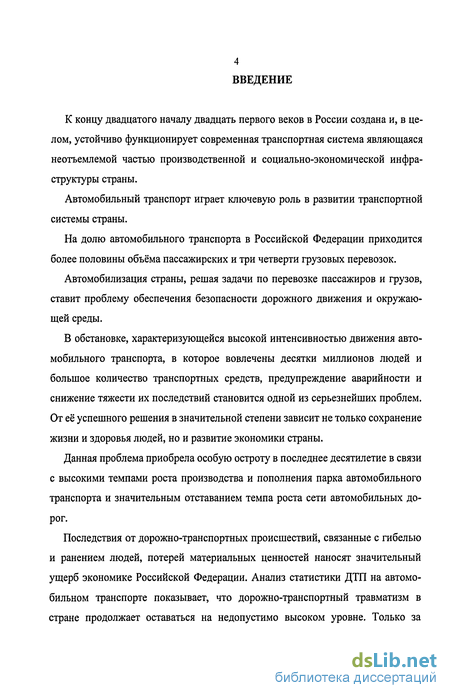 4

ВВЕДЕНИЕ

К концу двадцатого началу двадцать первого веков в России создана и, в целом, устойчиво функционирует современная транспортная система являющаяся неотъемлемой частью производственной и социально-экономической инфраструктуры страны.

Автомобильный транспорт играет ключевую роль в развитии транспортной системы страны.

На долю автомобильного транспорта в Российской Федерации приходится более половины объёма пассажирских и три четверти грузовых перевозок.

Автомобилизация страны, решая задачи по перевозке пассажиров и грузов, ставит проблему обеспечения безопасности дорожного движения и окружающей среды.

В обстановке, характеризующейся высокой интенсивностью движения автомобильного транспорта, в которое вовлечены десятки миллионов людей и большое количество транспортных средств, предупреждение аварийности и снижение тяжести их последствий становится одной из серьезнейших проблем. От её успешного решения в значительной степени зависит не только сохранение жизни и здоровья людей, но и развитие экономики страны.

Данная проблема приобрела особую остроту в последнее десятилетие в связи с высокими темпами роста производства и пополнения парка автомобильного транспорта и значительным отставанием темпа роста сети автомобильных дорог.

Последствия от дорожно-транспортных происшествий, связанные с гибелью и ранением людей, потерей материальных ценностей наносят значительный ущерб экономике Российской Федерации. Анализ статистики ДТП на автомобильном транспорте показывает, что дорожно-транспортный травматизм в стране продолжает оставаться на недопустимо высоком уровне. Только за

dsLib.net
библиотека диссертаций